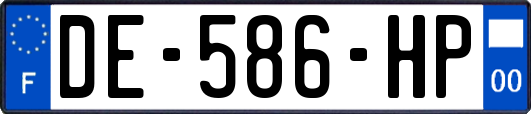 F

DE-586-HP

00